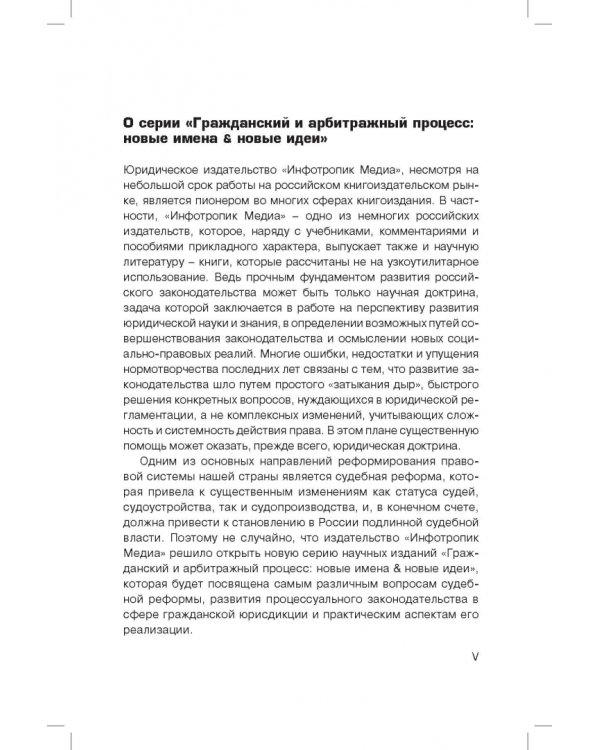 О серии «Гражданский и арбитражный процесс: новые имена & новые идеи»

Юридическое издательство «Инфотропик Медиа», несмотря на небольшой срок работы на российском книгоиздательском рынке, является пионером во многих сферах книгоиздания. В частности, «Инфотропик Медиа» – одно из немногих российских издательств, которое, наряду с учебниками, комментариями и пособиями прикладного характера, выпускает также и научную литературу – книги, которые рассчитаны не на узкоутилитарное использование. Ведь прочным фундаментом развития российского законодательства может быть только научная доктрина, задача которой заключается в работе на перспективу развития юридической науки и знания, в определении возможных путей совершенствования законодательства и осмыслении новых социально-правовых реалий. Многие ошибки, недостатки и упущения нормотворчества последних лет связаны с тем, что развитие законодательства шло путем простого «затыкания дыр», быстрого решения конкретных вопросов, нуждающихся в юридической регламентации, а не комплексных изменений, учитывающих сложность и системность действия права. В этом плане существенную помощь может оказать, прежде всего, юридическая доктрина.

Одним из основных направлений реформирования правовой системы нашей страны является судебная реформа, которая привела к существенным изменениям как статуса судей, судоустройства, так и судопроизводства, и, в конечном счете, должна привести к становлению в России подлинной судебной власти. Поэтому не случайно, что издательство «Инфотропик Медиа» решило открыть новую серию научных изданий «Гражданский и арбитражный процесс: новые имена & новые идеи», которая будет посвящена самым различным вопросам судебной реформы, развития процессуального законодательства в сфере гражданской юрисдикции и практическим аспектам его реализации.

V